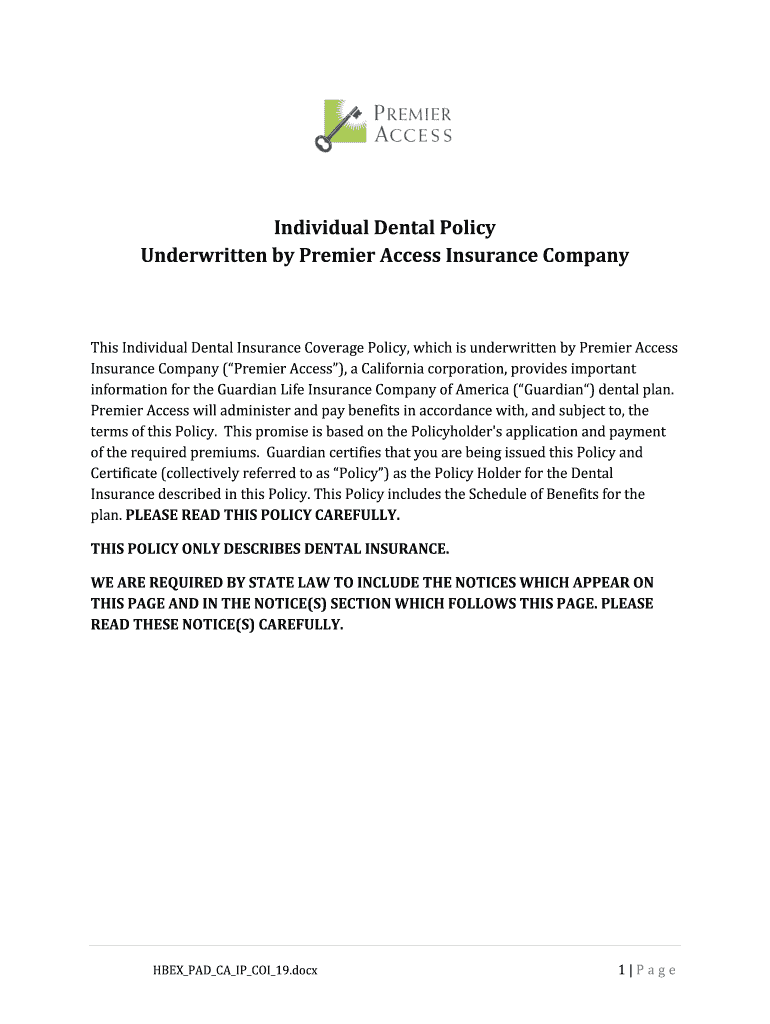 PREMIER ACCESS

Individual Dental Policy
Underwritten by Premier Access Insurance Company

This Individual Dental Insurance Coverage Policy, which is underwritten by Premier Access Insurance Company ("Premier Access"), a California corporation, provides important information for the Guardian Life Insurance Company of America ("Guardian") dental plan. Premier Access will administer and pay benefits in accordance with, and subject to, the terms of this Policy. This promise is based on the Policyholder's application and payment of the required premiums. Guardian certifies that you are being issued this Policy and Certificate (collectively referred to as "Policy") as the Policy Holder for the Dental Insurance described in this Policy. This Policy includes the Schedule of Benefits for the plan. PLEASE READ THIS POLICY CAREFULLY.

THIS POLICY ONLY DESCRIBES DENTAL INSURANCE.

WE ARE REQUIRED BY STATE LAW TO INCLUDE THE NOTICES WHICH APPEAR ON THIS PAGE AND IN THE NOTICE(S) SECTION WHICH FOLLOWS THIS PAGE. PLEASE READ THESE NOTICE(S) CAREFULLY.

HBEX_PAD_CA_IP_COI_19.docx

1 | Page